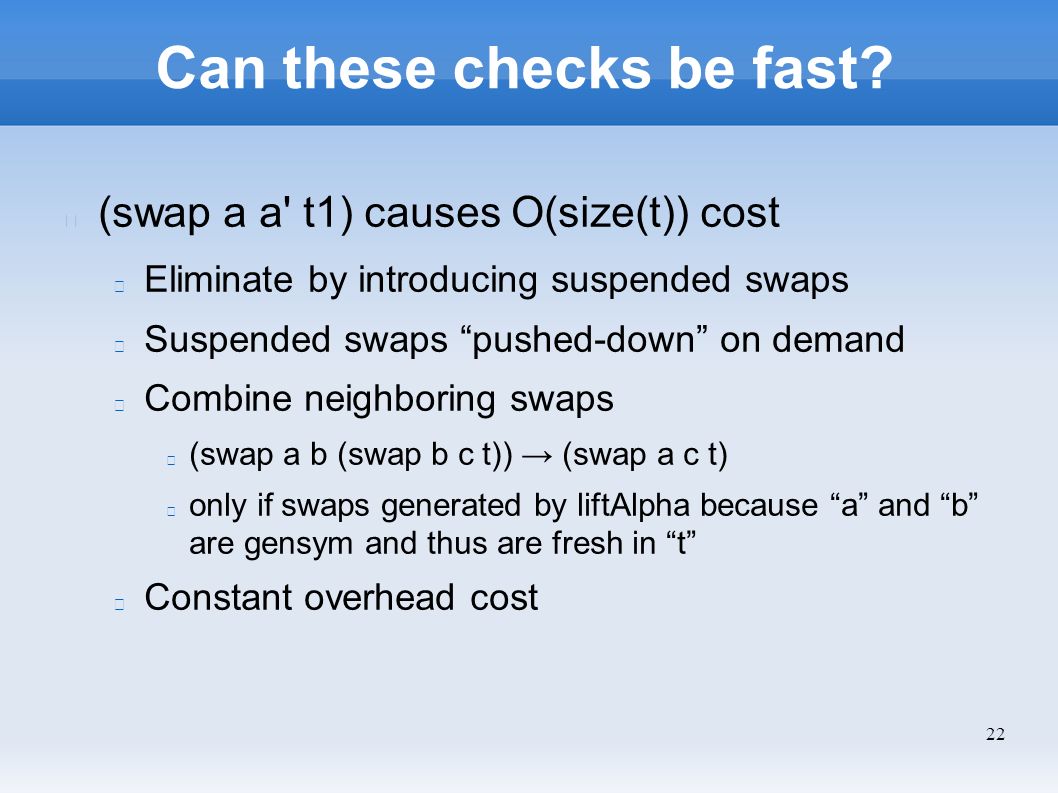 Can these checks be fast?

(swap a a' t1) causes O(size(t)) cost

Eliminate by introducing suspended swaps

Suspended swaps “pushed-down” on demand

Combine neighboring swaps

(swap a b (swap b c t)) → (swap a c t)

only if swaps generated by liftAlpha because “a” and “b” are gensym and thus are fresh in “t”

Constant overhead cost

22